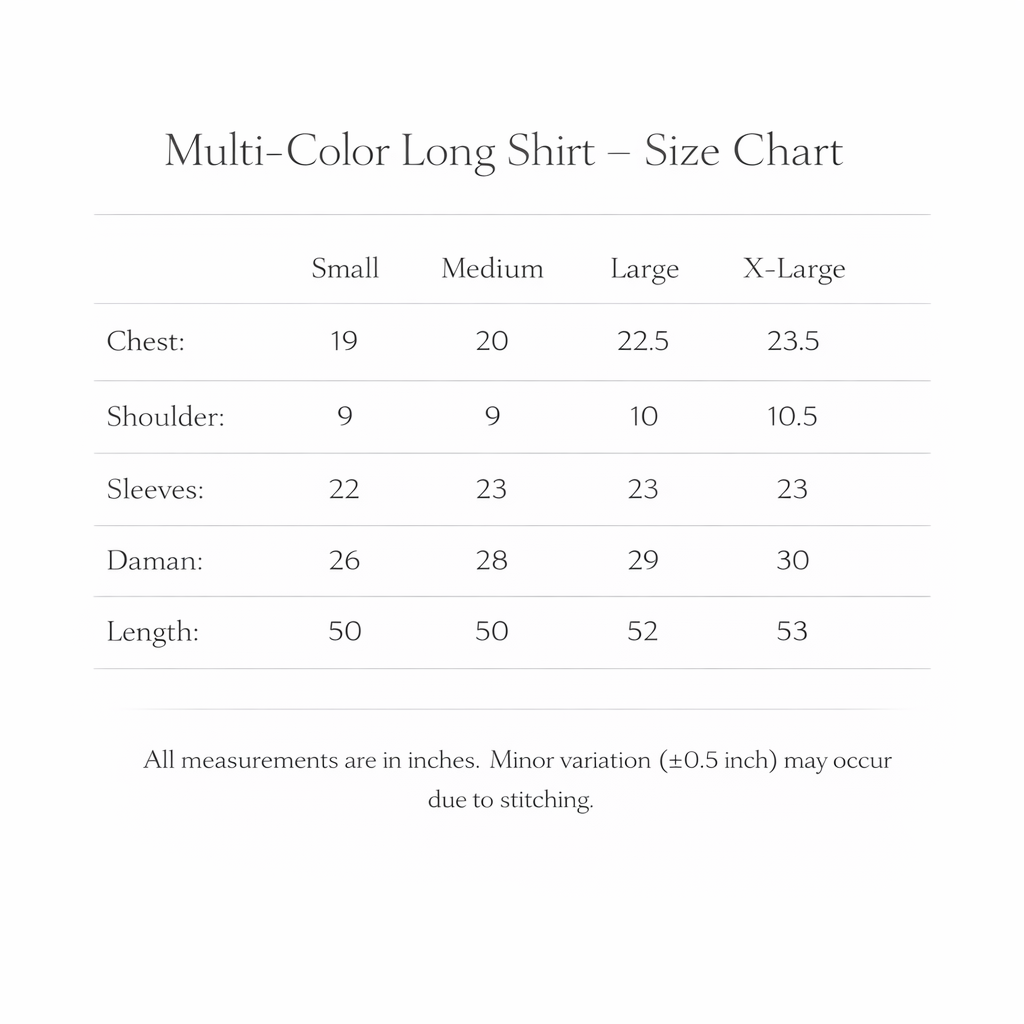 Multi-Color Long Shirt – Size Chart

| | Small | Medium | Large | X-Large |
|---|---|---|---|---|
| Chest: | 19 | 20 | 22.5 | 23.5 |
| Shoulder: | 9 | 9 | 10 | 10.5 |
| Sleeves: | 22 | 23 | 23 | 23 |
| Daman: | 26 | 28 | 29 | 30 |
| Length: | 50 | 50 | 52 | 53 |

All measurements are in inches. Minor variation (±0.5 inch) may occur due to stitching.